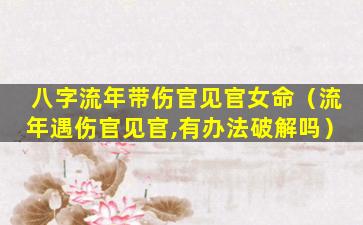 八字流年带伤官见官女命（流年遇伤官见官,有办法破解吗）